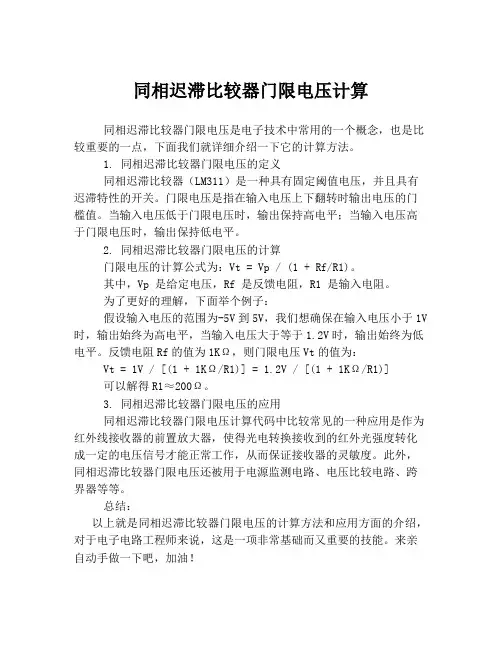 同相迟滞比较器门限电压计算

同相迟滞比较器门限电压是电子技术中常用的一个概念，也是比较重要的一点，下面我们就详细介绍一下它的计算方法。

1. 同相迟滞比较器门限电压的定义

同相迟滞比较器（LM311）是一种具有固定阈值电压，并且具有迟滞特性的开关。门限电压是指在输入电压上下翻转时输出电压的门槛值。当输入电压低于门限电压时，输出保持高电平；当输入电压高于门限电压时，输出保持低电平。

2. 同相迟滞比较器门限电压的计算

门限电压的计算公式为：Vt = Vp / (1 + Rf/R1)。

其中，Vp 是给定电压，Rf 是反馈电阻，R1 是输入电阻。

为了更好的理解，下面举个例子：

假设输入电压的范围为-5V 到 5V，我们想确保在输入电压小于 1V 时，输出始终为高电平，当输入电压大于等于 1.2V 时，输出始终为低电平。反馈电阻 Rf 的值为 1KΩ，则门限电压 Vt 的值为：

Vt = 1V / [(1 + 1KΩ/R1)] = 1.2V / [(1 + 1KΩ/R1)]

可以解得 R1≈200Ω。

3. 同相迟滞比较器门限电压的应用

同相迟滞比较器门限电压计算代码中比较常见的一种应用是作为红外线接收器的前置放大器，使得光电转换接收到的红外光强度转化成一定的电压信号才能正常工作，从而保证接收器的灵敏度。此外，同相迟滞比较器门限电压还被用于电源监测电路、电压比较电路、跨界器等等。

总结：

以上就是同相迟滞比较器门限电压的计算方法和应用方面的介绍，对于电子电路工程师来说，这是一项非常基础而又重要的技能。来亲自动手做一下吧，加油！